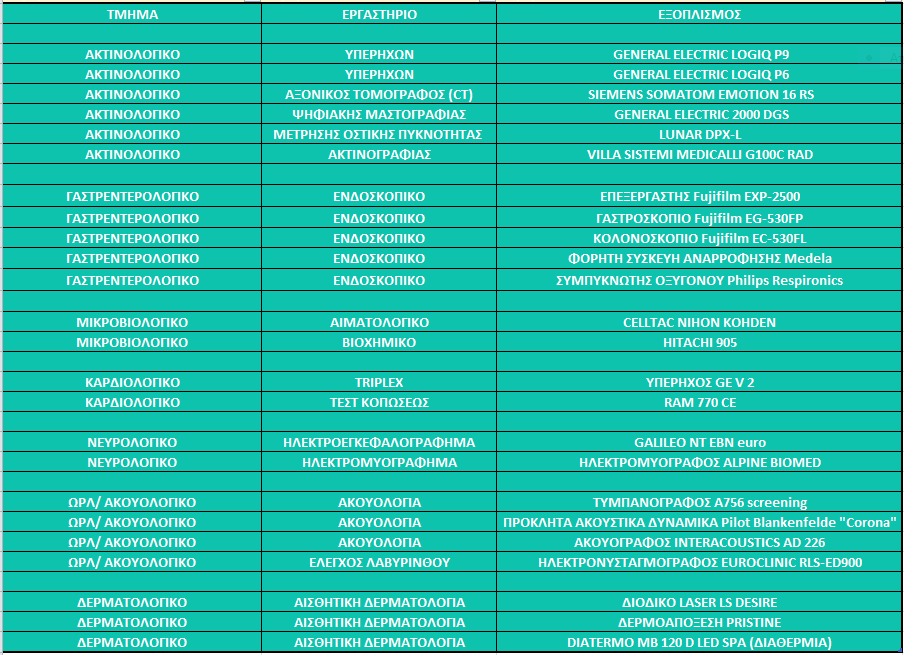 | ΤΜΗΜΑ | ΕΡΓΑΣΤΗΡΙΟ | ΕΞΟΠΛΙΣΜΟΣ |
|---|---|---|
| | | |
| ΑΚΤΙΝΟΛΟΓΙΚΟ | ΥΠΕΡΗΧΩΝ | GENERAL ELECTRIC LOGIQ P9 |
| ΑΚΤΙΝΟΛΟΓΙΚΟ | ΥΠΕΡΗΧΩΝ | GENERAL ELECTRIC LOGIQ P6 |
| ΑΚΤΙΝΟΛΟΓΙΚΟ | ΑΞΟΝΙΚΟΣ ΤΟΜΟΓΡΑΦΟΣ (CT) | SIEMENS SOMATOM EMOTION 16 RS |
| ΑΚΤΙΝΟΛΟΓΙΚΟ | ΨΗΦΙΑΚΗΣ ΜΑΣΤΟΓΡΑΦΙΑΣ | GENERAL ELECTRIC 2000 DGS |
| ΑΚΤΙΝΟΛΟΓΙΚΟ | ΜΕΤΡΗΣΗΣ ΟΣΤΙΚΗΣ ΠΥΚΝΟΤΗΤΑΣ | LUNAR DPX-L |
| ΑΚΤΙΝΟΛΟΓΙΚΟ | ΑΚΤΙΝΟΓΡΑΦΙΑΣ | VILLA SISTEMI MEDICALLI G100C RAD |
| | | |
| ΓΑΣΤΡΕΝΤΕΡΟΛΟΓΙΚΟ | ΕΝΔΟΣΚΟΠΙΚΟ | ΕΠΕΞΕΡΓΑΣΤΗΣ Fujifilm EXP-2500 |
| ΓΑΣΤΡΕΝΤΕΡΟΛΟΓΙΚΟ | ΕΝΔΟΣΚΟΠΙΚΟ | ΓΑΣΤΡΟΣΚΟΠΙΟ Fujifilm EG-530FP |
| ΓΑΣΤΡΕΝΤΕΡΟΛΟΓΙΚΟ | ΕΝΔΟΣΚΟΠΙΚΟ | ΚΟΛΟΝΟΣΚΟΠΙΟ Fujifilm EC-530FL |
| ΓΑΣΤΡΕΝΤΕΡΟΛΟΓΙΚΟ | ΕΝΔΟΣΚΟΠΙΚΟ | ΦΟΡΗΤΗ ΣΥΣΚΕΥΗ ΑΝΑΡΡΟΦΗΣΗΣ Medela |
| ΓΑΣΤΡΕΝΤΕΡΟΛΟΓΙΚΟ | ΕΝΔΟΣΚΟΠΙΚΟ | ΣΥΜΠΥΚΝΩΤΗΣ ΟΞΥΓΟΝΟΥ Philips Respironics |
| | | |
| ΜΙΚΡΟΒΙΟΛΟΓΙΚΟ | ΑΙΜΑΤΟΛΟΓΙΚΟ | CELLTAC NIHON KOHDEN |
| ΜΙΚΡΟΒΙΟΛΟΓΙΚΟ | ΒΙΟΧΗΜΙΚΟ | HITACHI 905 |
| | | |
| ΚΑΡΔΙΟΛΟΓΙΚΟ | TRIPLEX | ΥΠΕΡΗΧΟΣ GE V 2 |
| ΚΑΡΔΙΟΛΟΓΙΚΟ | ΤΕΣΤ ΚΟΠΩΣΕΩΣ | RAM 770 CE |
| | | |
| ΝΕΥΡΟΛΟΓΙΚΟ | ΗΛΕΚΤΡΟΕΓΚΕΦΑΛΟΓΡΑΦΗΜΑ | GALILEO NT EBN euro |
| ΝΕΥΡΟΛΟΓΙΚΟ | ΗΛΕΚΤΡΟΜΥΟΓΡΑΦΗΜΑ | ΗΛΕΚΤΡΟΜΥΟΓΡΑΦΟΣ ALPINE BIOMED |
| | | |
| ΩΡΛ/ ΑΚΟΥΟΛΟΓΙΚΟ | ΑΚΟΥΟΛΟΓΙΑ | ΤΥΜΠΑΝΟΓΡΑΦΟΣ A756 screening |
| ΩΡΛ/ ΑΚΟΥΟΛΟΓΙΚΟ | ΑΚΟΥΟΛΟΓΙΑ | ΠΡΟΚΛΗΤΑ ΑΚΟΥΣΤΙΚΑ ΔΥΝΑΜΙΚΑ Pilot Blankenfelde "Corona" |
| ΩΡΛ/ ΑΚΟΥΟΛΟΓΙΚΟ | ΑΚΟΥΟΛΟΓΙΑ | ΑΚΟΥΟΓΡΑΦΟΣ INTERACOUSTICS AD 226 |
| ΩΡΛ/ ΑΚΟΥΟΛΟΓΙΚΟ | ΕΛΕΓΧΟΣ ΛΑΒΥΡΙΝΘΟΥ | ΗΛΕΚΤΡΟΝΥΣΤΑΓΜΟΓΡΑΦΟΣ EUROCLINIC RLS-ED900 |
| | | |
| ΔΕΡΜΑΤΟΛΟΓΙΚΟ | ΑΙΣΘΗΤΙΚΗ ΔΕΡΜΑΤΟΛΟΓΙΑ | ΔΙΟΔΙΚΟ LASER LS DESIRE |
| ΔΕΡΜΑΤΟΛΟΓΙΚΟ | ΑΙΣΘΗΤΙΚΗ ΔΕΡΜΑΤΟΛΟΓΙΑ | ΔΕΡΜΟΑΠΟΞΕΣΗ PRISTINE |
| ΔΕΡΜΑΤΟΛΟΓΙΚΟ | ΑΙΣΘΗΤΙΚΗ ΔΕΡΜΑΤΟΛΟΓΙΑ | DIATERMO MB 120 D LED SPA (ΔΙΑΘΕΡΜΙΑ) |